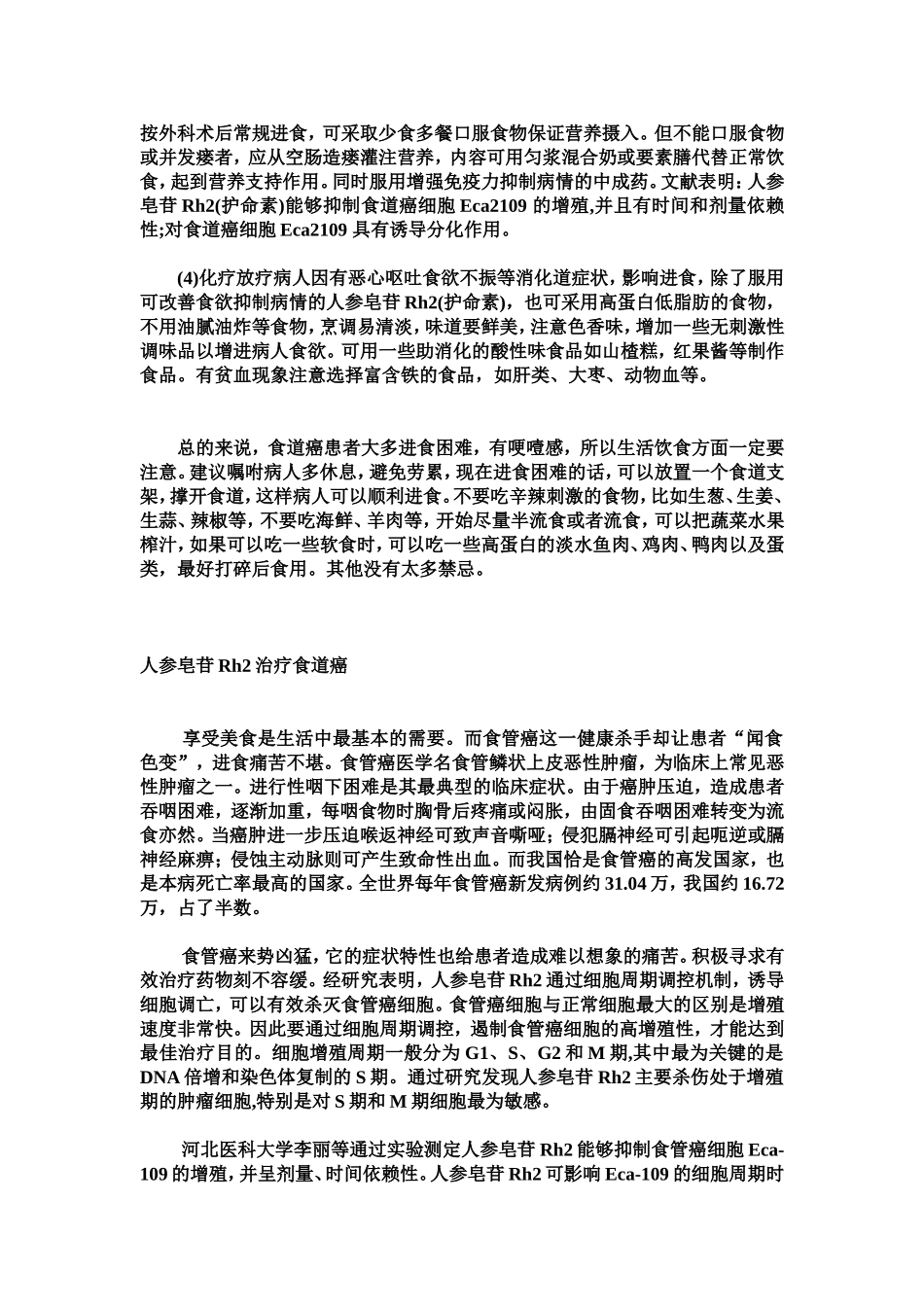 按外科术后常规进食，可采取少食多餐口服食物保证营养摄入。但不能口服食物或并发瘘者，应从空肠造瘘灌注营养，内容可用匀浆混合奶或要素膳代替正常饮食，起到营养支持作用。同时服用增强免疫力抑制病情的中成药。文献表明：人参皂苷 Rh2(护命素)能够抑制食道癌细胞 Eca2109 的增殖,并且有时间和剂量依赖性;对食道癌细胞 Eca2109 具有诱导分化作用。

(4)化疗放疗病人因有恶心呕吐食欲不振等消化道症状，影响进食，除了服用可改善食欲抑制病情的人参皂苷 Rh2(护命素)，也可采用高蛋白低脂肪的食物，不用油腻油炸等食物，烹调易清淡，味道要鲜美，注意色香味，增加一些无刺激性调味品以增进病人食欲。可用一些助消化的酸性味食品如山楂糕，红果酱等制作食品。有贫血现象注意选择富含铁的食品，如肝类、大枣、动物血等。

总的来说，食道癌患者大多进食困难，有哽噎感，所以生活饮食方面一定要注意。建议嘱咐病人多休息，避免劳累，现在进食困难的话，可以放置一个食道支架，撑开食道，这样病人可以顺利进食。不要吃辛辣刺激的食物，比如生葱、生姜、生蒜、辣椒等，不要吃海鲜、羊肉等，开始尽量半流食或者流食，可以把蔬菜水果榨汁，如果可以吃一些软食时，可以吃一些高蛋白的淡水鱼肉、鸡肉、鸭肉以及蛋类，最好打碎后食用。其他没有太多禁忌。

人参皂苷 Rh2 治疗食道癌

享受美食是生活中最基本的需要。而食管癌这一健康杀手却让患者“闻食色变”，进食痛苦不堪。食管癌医学名食管鳞状上皮恶性肿瘤，为临床上常见恶性肿瘤之一。进行性咽下困难是其最典型的临床症状。由于癌肿压迫，造成患者吞咽困难，逐渐加重，每咽食物时胸骨后疼痛或闷胀，由固食吞咽困难转变为流食亦然。当癌肿进一步压迫喉返神经可致声音嘶哑；侵犯膈神经可引起呃逆或膈神经麻痹；侵蚀主动脉则可产生致命性出血。而我国恰是食管癌的高发国家，也是本病死亡率最高的国家。全世界每年食管癌新发病例约 31.04 万，我国约 16.72 万，占了半数。

食管癌来势凶猛，它的症状特性也给患者造成难以想象的痛苦。积极寻求有效治疗药物刻不容缓。经研究表明，人参皂苷 Rh2 通过细胞周期调控机制，诱导细胞调亡，可以有效杀灭食管癌细胞。食管癌细胞与正常细胞最大的区别是增殖速度非常快。因此要通过细胞周期调控，遏制食管癌细胞的高增殖性，才能达到最佳治疗目的。细胞增殖周期一般分为 G1、S、G2 和 M 期,其中最为关键的是 DNA 倍增和染色体复制的 S 期。通过研究发现人参皂苷 Rh2 主要杀伤处于增殖期的肿瘤细胞,特别是对 S 期和 M 期细胞最为敏感。

河北医科大学李丽等通过实验测定人参皂苷 Rh2 能够抑制食管癌细胞 Eca-109 的增殖，并呈剂量、时间依赖性。人参皂苷 Rh2 可影响 Eca-109 的细胞周期时